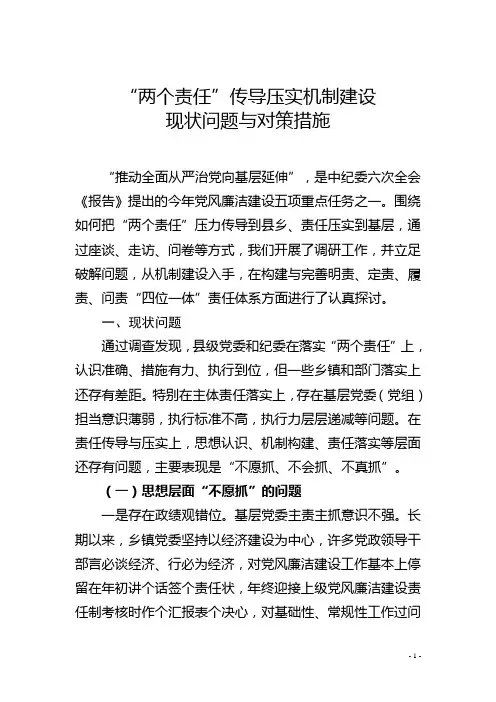 “两个责任”传导压实机制建设
现状问题与对策措施

“推动全面从严治党向基层延伸”，是中纪委六次全会《报告》提出的今年党风廉洁建设五项重点任务之一。围绕如何把“两个责任”压力传导到县乡、责任压实到基层，通过座谈、走访、问卷等方式，我们开展了调研工作，并立足破解问题，从机制建设入手，在构建与完善明责、定责、履责、问责“四位一体”责任体系方面进行了认真探讨。

一、现状问题

通过调查发现，县级党委和纪委在落实“两个责任”上，认识准确、措施有力、执行到位，但一些乡镇和部门落实上还存有差距。特别在主体责任落实上，存在基层党委（党组）担当意识薄弱，执行标准不高，执行力层层递减等问题。在责任传导与压实上，思想认识、机制构建、责任落实等层面还存有问题，主要表现是“不愿抓、不会抓、不真抓”。

（一）思想层面“不愿抓”的问题

一是存在政绩观错位。基层党委主责主抓意识不强。长期以来，乡镇党委坚持以经济建设为中心，许多党政领导干部言必谈经济、行必为经济，对党风廉洁建设工作基本上停留在年初讲个话签个责任状，年终迎接上级党风廉洁建设责任制考核时作个汇报表个决心，对基础性、常规性工作过问

- 1 -